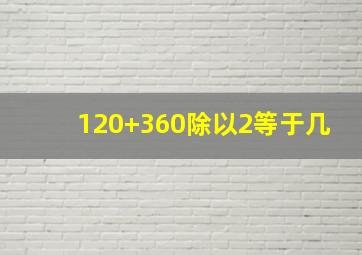 120+360除以2等于几